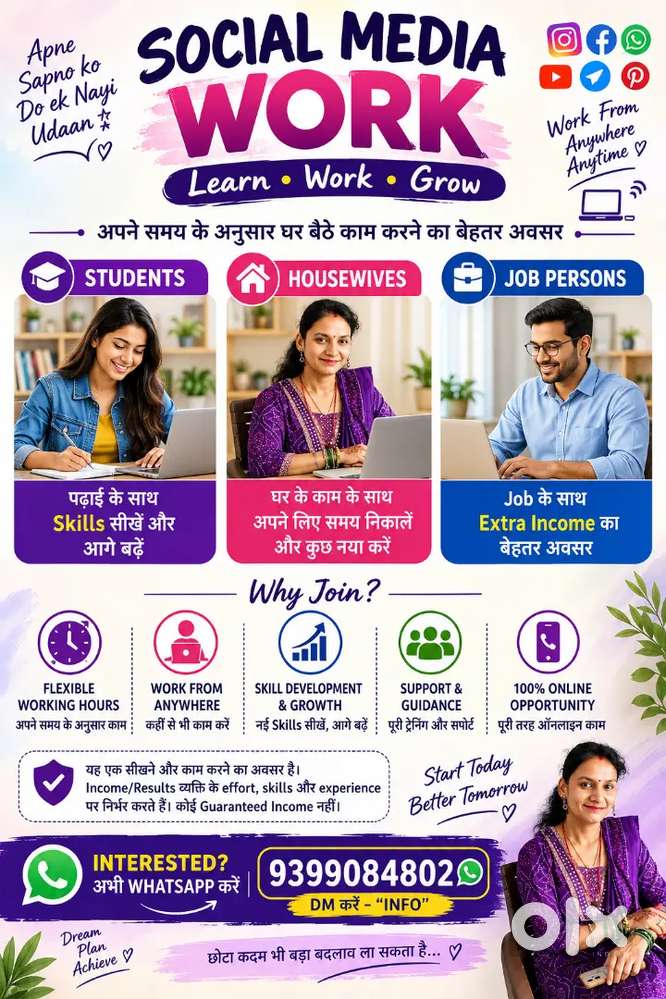 Apne Sapno ko Do ek Nayi Udaan

SOCIAL MEDIA WORK

Learn • Work • Grow

Work From Anywhere Anytime

अपने समय के अनुसार घर बैठे काम करने का बेहतर अवसर

STUDENTS

पढ़ाई के साथ Skills सीखें और आगे बढ़ें

HOUSEWIVES

घर के काम के साथ अपने लिए समय निकालें और कुछ नया करें

JOB PERSONS

Job के साथ Extra Income का बेहतर अवसर

Why Join?

FLEXIBLE WORKING HOURS
अपने समय के अनुसार काम

WORK FROM ANYWHERE
कहीं से भी काम करें

SKILL DEVELOPMENT & GROWTH
नई Skills सीखें, आगे बढ़ें

SUPPORT & GUIDANCE
पूरी ट्रेनिंग और सपोर्ट

100% ONLINE OPPORTUNITY
पूरी तरह ऑनलाइन काम

यह एक सीखने और काम करने का अवसर है। Income/Results व्यक्ति के effort, skills और experience पर निर्भर करते हैं। कोई Guaranteed Income नहीं।

Start Today Better Tomorrow

INTERESTED?
अभी WHATSAPP करें

9399084802

DM करें - "INFO"

Dream Plan Achieve

छोटा कदम भी बड़ा बदलाव ला सकता है...

OLX